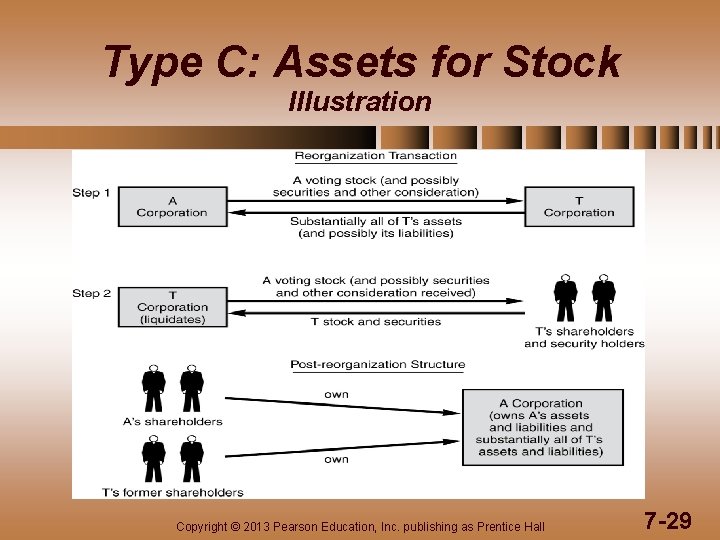 Type C: Assets for Stock
Illustration

Reorganization Transaction

Step 1

A
Corporation

A voting stock (and possibly securities and other consideration)

Substantially all of T's assets (and possibly its liabilities)

T
Corporation

Step 2

T
Corporation
(liquidates)

A voting stock (and possibly securities and other consideration received)

T stock and securities

T's shareholders
and security holders

Post-reorganization Structure

A's shareholders

own

T's former shareholders

own

A Corporation
(owns A's assets
and liabilities and
substantially all of T's
assets and liabilities)

Copyright © 2013 Pearson Education, Inc. publishing as Prentice Hall

7-29